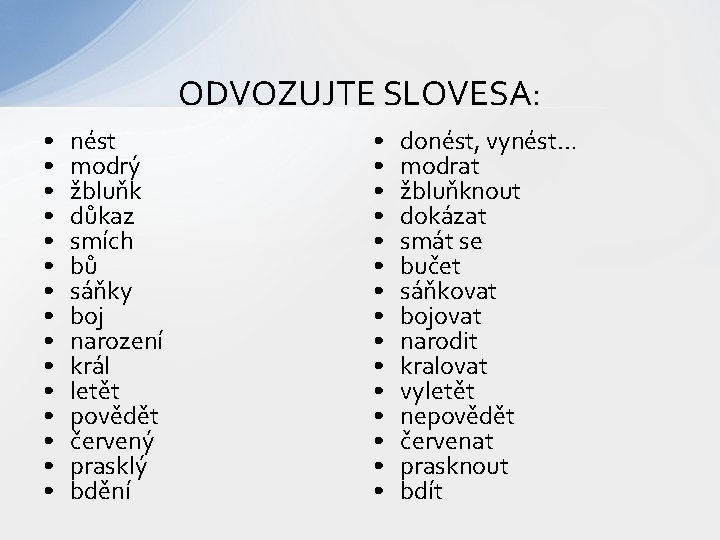 ODVOZUJTE SLOVESA:

- nést
- modrý
- žbluňk
- důkaz
- smích
- bů
- sáňky
- boj
- narození
- král
- letět
- povědět
- červený
- prasklý
- bdění

- donést, vynést...
- modrat
- žbluňknout
- dokázat
- smát se
- bučet
- sáňkovat
- bojovat
- narodit
- kralovat
- vyletět
- nepovědět
- červenat
- prasknout
- bdít